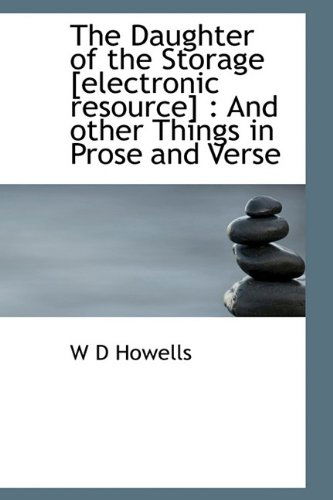 The Daughter of the Storage [electronic resource] : And other Things in Prose and Verse

W D Howells